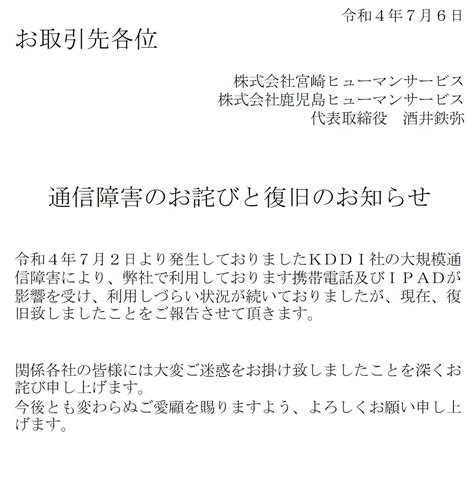 令和４年７月６日

お取引先各位

株式会社宮崎ヒューマンサービス
株式会社鹿児島ヒューマンサービス
代表取締役　酒井鉄弥

通信障害のお詫びと復旧のお知らせ

令和４年７月２日より発生しておりましたＫＤＤＩ社の大規模通信障害により、弊社で利用しております携帯電話及びＩＰＡＤが影響を受け、利用しづらい状況が続いておりましたが、現在、復旧致しましたことをご報告させて頂きます。

関係各社の皆様には大変ご迷惑をお掛け致しましたことを深くお詫び申し上げます。
今後とも変わらぬご愛顧を賜りますよう、よろしくお願い申し上げます。